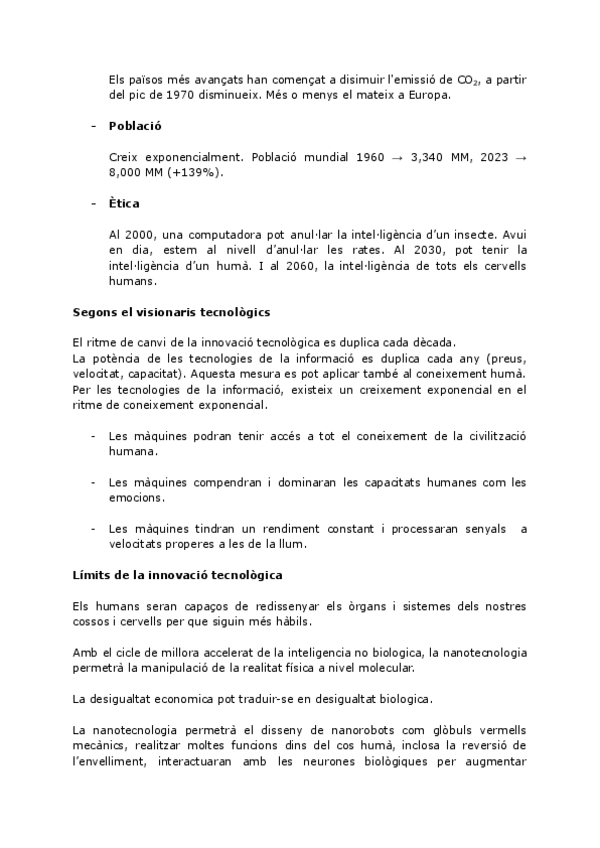 Els països més avançats han començat a disimuir l'emissió de $CO_2$, a partir del pic de 1970 disminueix. Més o menys el mateix a Europa.

- **Població**

Creix exponencialment. Població mundial 1960 → 3,340 MM, 2023 → 8,000 MM (+139%).

- **Ètica**

Al 2000, una computadora pot anul·lar la intel·ligència d'un insecte. Avui en dia, estem al nivell d'anul·lar les rates. Al 2030, pot tenir la intel·ligència d'un humà. I al 2060, la intel·ligència de tots els cervells humans.

**Segons el visionaris tecnològics**

El ritme de canvi de la innovació tecnològica es duplica cada dècada.
La potència de les tecnologies de la informació es duplica cada any (preus, velocitat, capacitat). Aquesta mesura es pot aplicar també al coneixement humà. Per les tecnologies de la informació, existeix un creixement exponencial en el ritme de coneixement exponencial.

- Les màquines podran tenir accés a tot el coneixement de la civilització humana.

- Les màquines compendran i dominaran les capacitats humanes com les emocions.

- Les màquines tindran un rendiment constant i processaran senyals a velocitats properes a les de la llum.

**Límits de la innovació tecnològica**

Els humans seran capaços de redissenyar els òrgans i sistemes dels nostres cossos i cervells per que siguin més hàbils.

Amb el cicle de millora accelerat de la inteligencia no biologica, la nanotecnologia permetrà la manipulació de la realitat física a nivel molecular.

La desigualtat economica pot traduir-se en desigualtat biologica.

La nanotecnologia permetrà el disseny de nanorobots com glòbuls vermells mecànics, realitzar moltes funcions dins del cos humà, inclosa la reversió de l'envelliment, interactuaran amb les neurones biològiques per augmentar